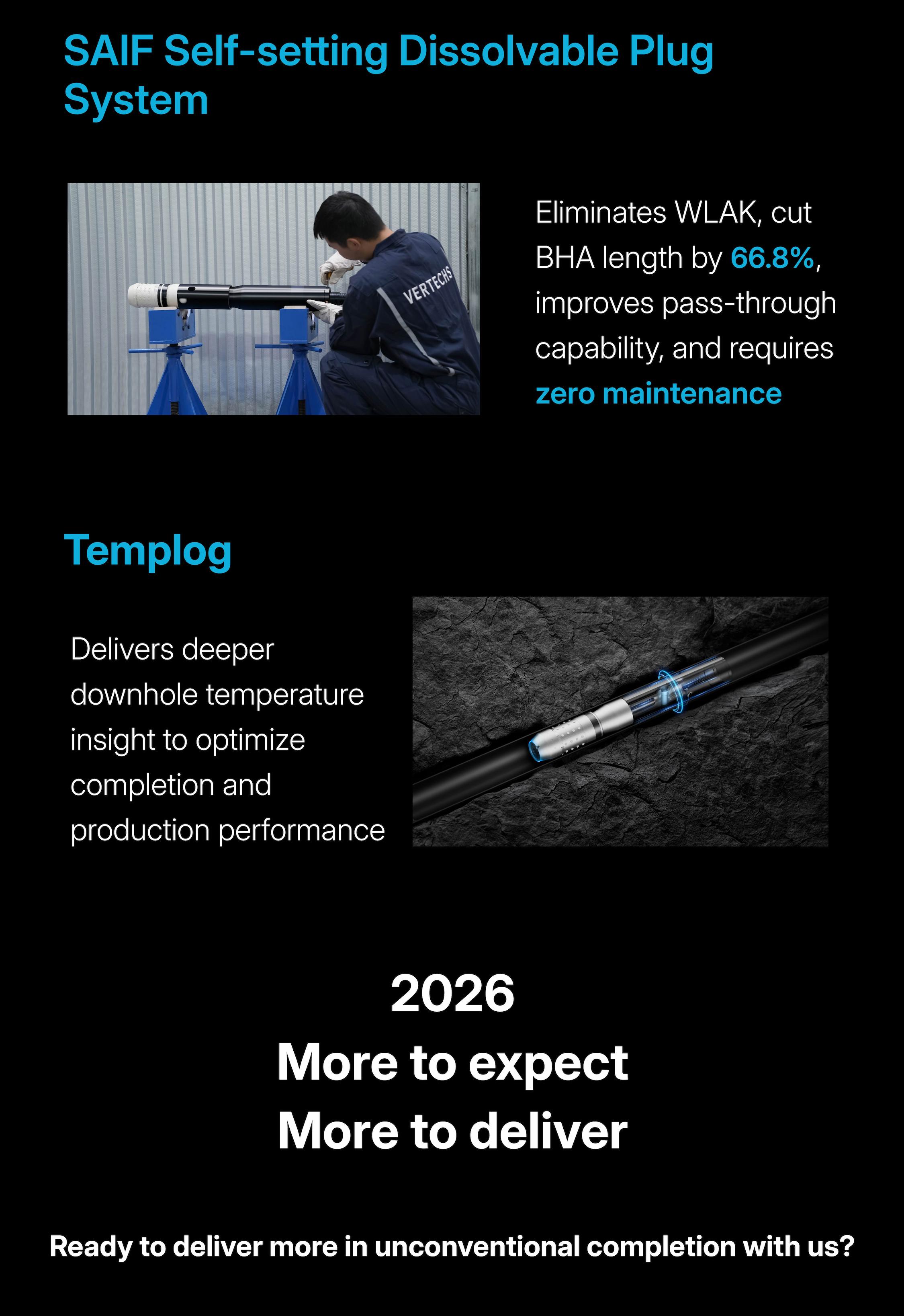 SAIF Self-setting Dissolvable Plug System

VERTECHS

Eliminates WLAK, cut BHA length by 66.8%, improves pass-through capability, and requires zero maintenance

Templog

Delivers deeper downhole temperature insight to optimize completion and production performance

2026
More to expect
More to deliver

Ready to deliver more in unconventional completion with us?